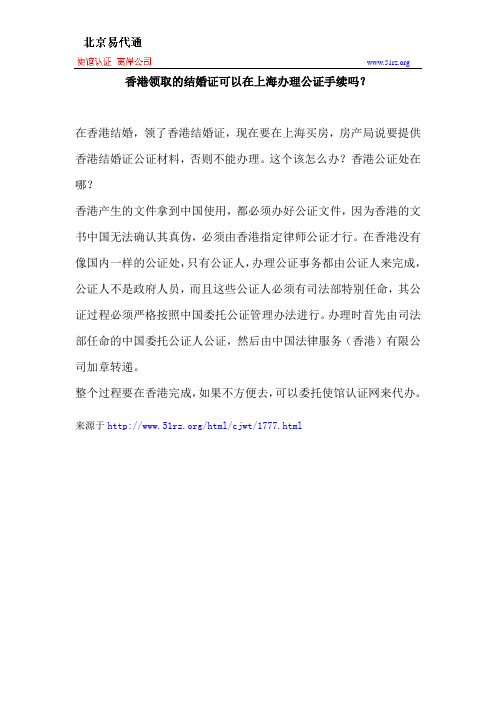 北京易代通

使馆认证 离岸公司

www.51rz.org

香港领取的结婚证可以在上海办理公证手续吗？

在香港结婚，领了香港结婚证，现在要在上海买房，房产局说要提供香港结婚证公证材料，否则不能办理。这个该怎么办？香港公证处在哪？

香港产生的文件拿到中国使用，都必须办好公证文件，因为香港的文书中国无法确认其真伪，必须由香港指定律师公证才行。在香港没有像国内一样的公证处，只有公证人，办理公证事务都由公证人来完成，公证人不是政府人员，而且这些公证人必须有司法部特别任命，其公证过程必须严格按照中国委托公证管理办法进行。办理时首先由司法部任命的中国委托公证人公证，然后由中国法律服务（香港）有限公司加章转递。

整个过程要在香港完成，如果不方便去，可以委托使馆认证网来代办。

来源于 http://www.51rz.org/html/cjwt/1777.html